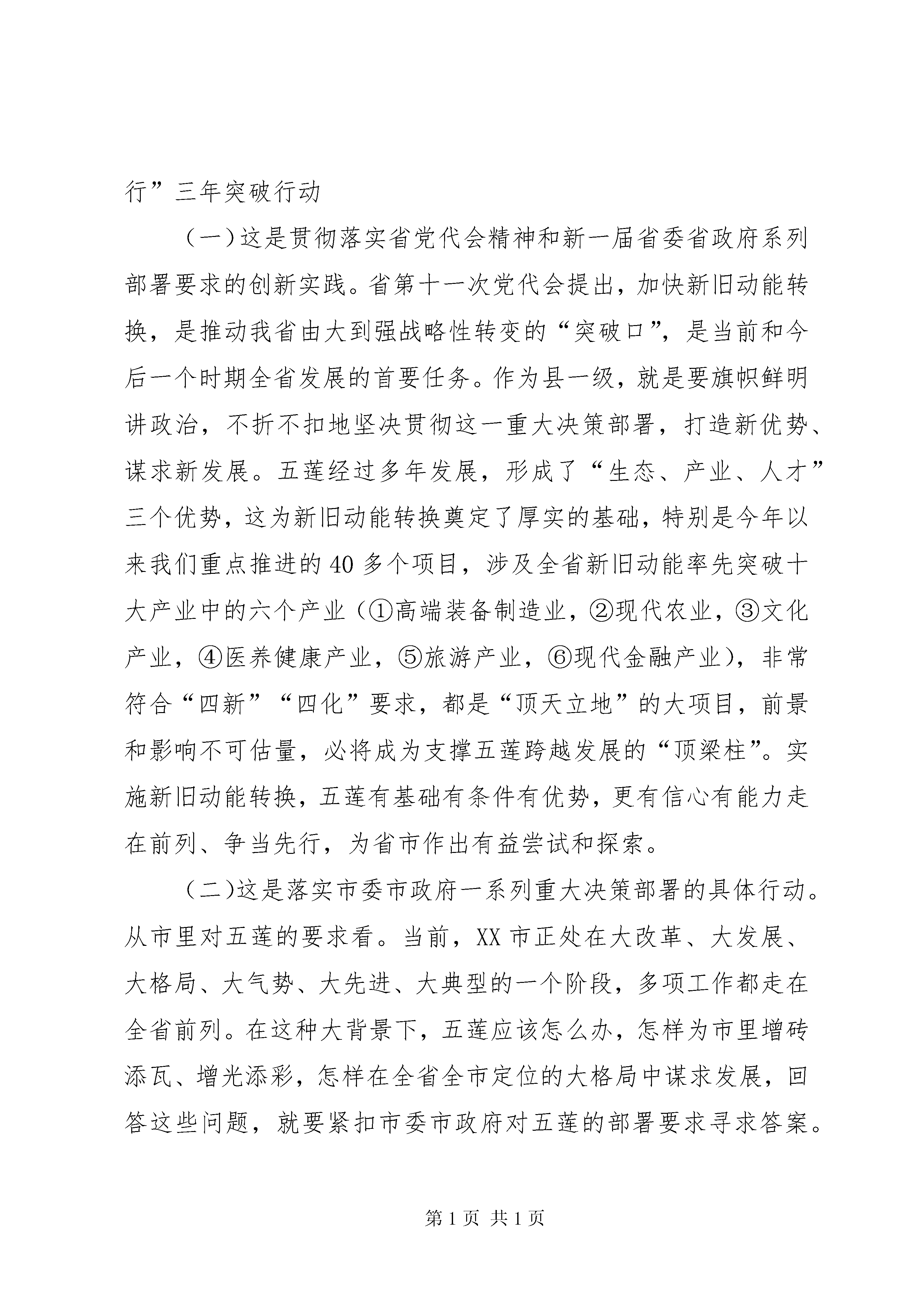 行”三年突破行动

（一）这是贯彻落实省党代会精神和新一届省委省政府系列部署要求的创新实践。省第十一次党代会提出，加快新旧动能转换，是推动我省由大到强战略性转变的“突破口”，是当前和今后一个时期全省发展的首要任务。作为县一级，就是要旗帜鲜明讲政治，不折不扣地坚决贯彻这一重大决策部署，打造新优势、谋求新发展。五莲经过多年发展，形成了“生态、产业、人才”三个优势，这为新旧动能转换奠定了厚实的基础，特别是今年以来我们重点推进的40多个项目，涉及全省新旧动能率先突破十大产业中的六个产业（①高端装备制造业，②现代农业，③文化产业，④医养健康产业，⑤旅游产业，⑥现代金融产业），非常符合“四新”“四化”要求，都是“顶天立地”的大项目，前景和影响不可估量，必将成为支撑五莲跨越发展的“顶梁柱”。实施新旧动能转换，五莲有基础有条件有优势，更有信心有能力走在前列、争当先行，为省市作出有益尝试和探索。

（二)这是落实市委市政府一系列重大决策部署的具体行动。从市里对五莲的要求看。当前，XX市正处在大改革、大发展、大格局、大气势、大先进、大典型的一个阶段，多项工作都走在全省前列。在这种大背景下，五莲应该怎么办，怎样为市里增砖添瓦、增光添彩，怎样在全省全市定位的大格局中谋求发展，回答这些问题，就要紧扣市委市政府对五莲的部署要求寻求答案。

第1页 共1页